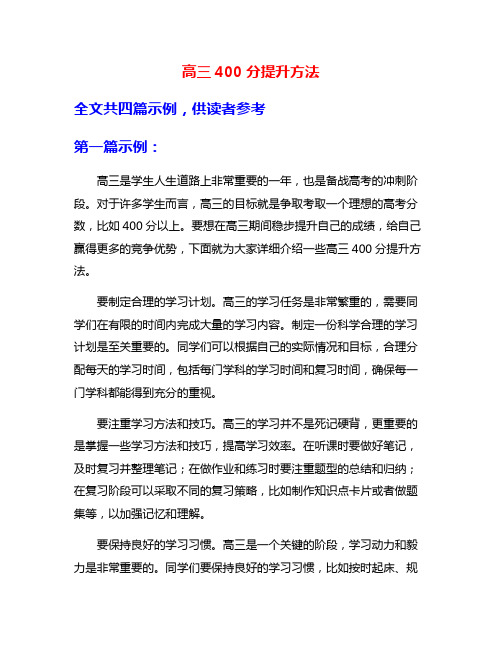 高三 400 分提升方法

全文共四篇示例，供读者参考

第一篇示例：

高三是学生人生道路上非常重要的一年，也是备战高考的冲刺阶段。对于许多学生而言，高三的目标就是争取考取一个理想的高考分数，比如 400 分以上。要想在高三期间稳步提升自己的成绩，给自己赢得更多的竞争优势，下面就为大家详细介绍一些高三 400 分提升方法。

要制定合理的学习计划。高三的学习任务是非常繁重的，需要同学们在有限的时间内完成大量的学习内容。制定一份科学合理的学习计划是至关重要的。同学们可以根据自己的实际情况和目标，合理分配每天的学习时间，包括每门学科的学习时间和复习时间，确保每一门学科都能得到充分的重视。

要注重学习方法和技巧。高三的学习并不是死记硬背，更重要的是掌握一些学习方法和技巧，提高学习效率。在听课时要做好笔记，及时复习并整理笔记；在做作业和练习时要注重题型的总结和归纳；在复习阶段可以采取不同的复习策略，比如制作知识点卡片或者做题集等，以加强记忆和理解。

要保持良好的学习习惯。高三是一个关键的阶段，学习动力和毅力是非常重要的。同学们要保持良好的学习习惯，比如按时起床、规